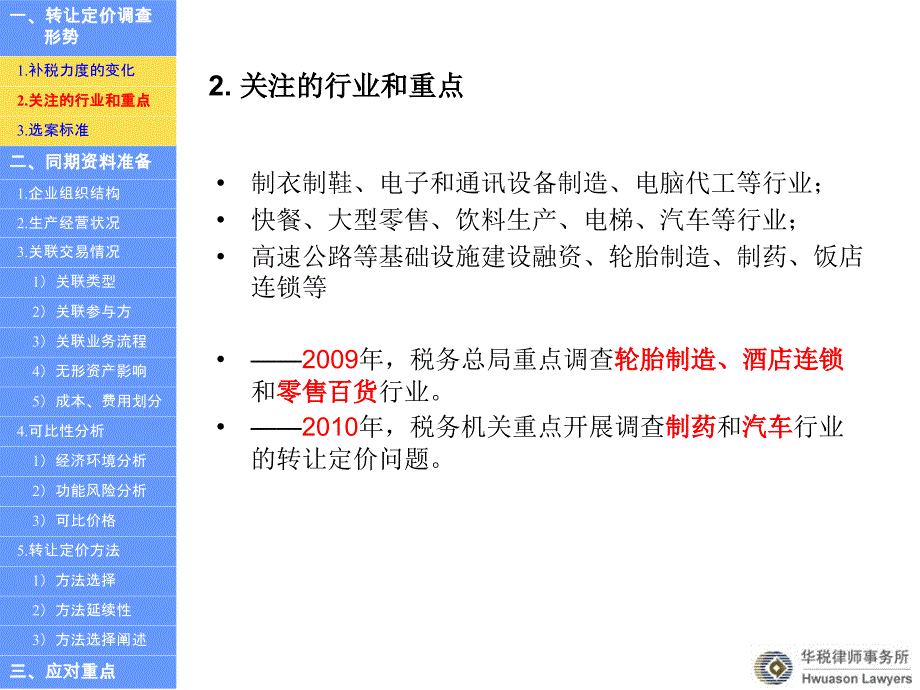 一、转让定价调查形势

1.补税力度的变化

2.关注的行业和重点

3.选案标准

二、同期资料准备

1.企业组织结构

2.生产经营状况

3.关联交易情况

1）关联类型

2）关联参与方

3）关联业务流程

4）无形资产影响

5）成本、费用划分

4.可比性分析

1）经济环境分析

2）功能风险分析

3）可比价格

5.转让定价方法

1）方法选择

2）方法延续性

3）方法选择阐述

三、应对重点

2. 关注的行业和重点

• 制衣制鞋、电子和通讯设备制造、电脑代工等行业；
• 快餐、大型零售、饮料生产、电梯、汽车等行业；
• 高速公路等基础设施建设融资、轮胎制造、制药、饭店连锁等

• ——2009年，税务总局重点调查轮胎制造、酒店连锁和零售百货行业。
• ——2010年，税务机关重点开展调查制药和汽车行业的转让定价问题。

华税律师事务所
Hwuason Lawyers